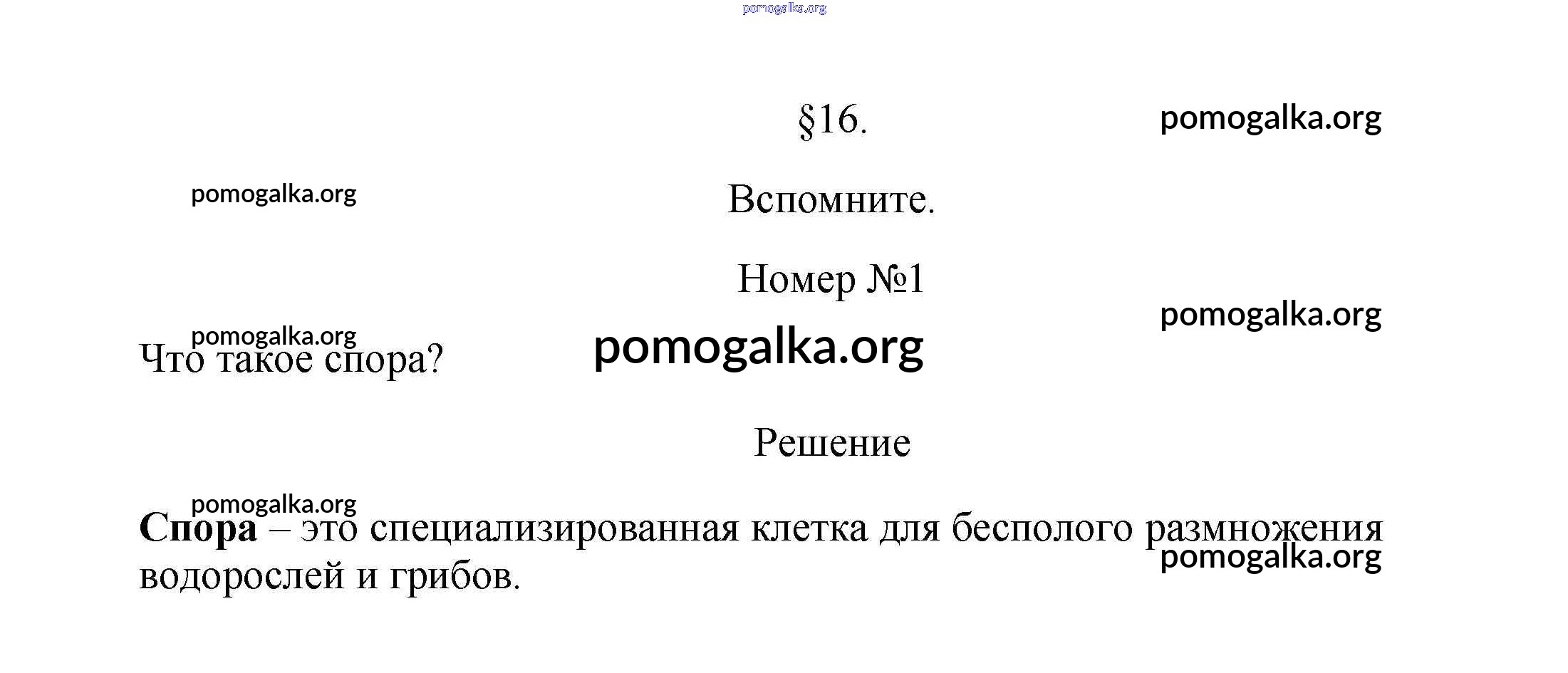 §16.

Вспомните.

Номер №1

Что такое спора?

Решение

Спора – это специализированная клетка для бесполого размножения водорослей и грибов.

pomogalka.org